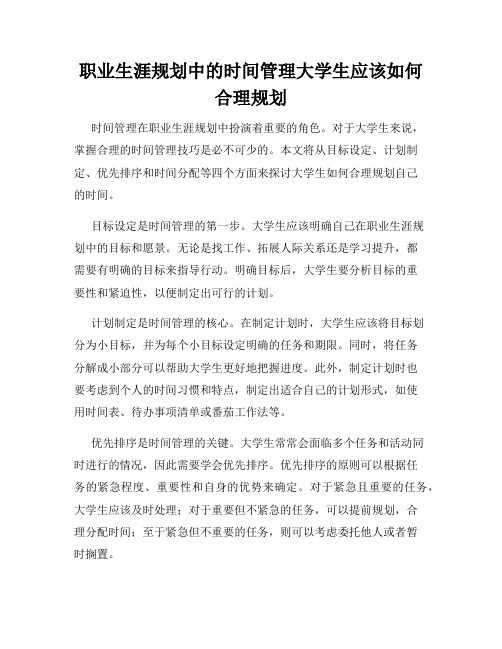 职业生涯规划中的时间管理大学生应该如何合理规划

时间管理在职业生涯规划中扮演着重要的角色。对于大学生来说，掌握合理的时间管理技巧是必不可少的。本文将从目标设定、计划制定、优先排序和时间分配等四个方面来探讨大学生如何合理规划自己的时间。

目标设定是时间管理的第一步。大学生应该明确自己在职业生涯规划中的目标和愿景。无论是找工作、拓展人际关系还是学习提升，都需要有明确的目标来指导行动。明确目标后，大学生要分析目标的重要性和紧迫性，以便制定出可行的计划。

计划制定是时间管理的核心。在制定计划时，大学生应该将目标划分为小目标，并为每个小目标设定明确的任务和期限。同时，将任务分解成小部分可以帮助大学生更好地把握进度。此外，制定计划时也要考虑到个人的时间习惯和特点，制定出适合自己的计划形式，如使用时间表、待办事项清单或番茄工作法等。

优先排序是时间管理的关键。大学生常常会面临多个任务和活动同时进行的情况，因此需要学会优先排序。优先排序的原则可以根据任务的紧急程度、重要性和自身的优势来确定。对于紧急且重要的任务，大学生应该及时处理；对于重要但不紧急的任务，可以提前规划，合理分配时间；至于紧急但不重要的任务，则可以考虑委托他人或者暂时搁置。